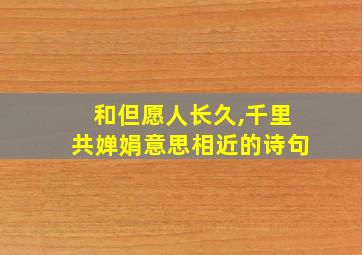 和但愿人长久,千里共婵娟意思相近的诗句